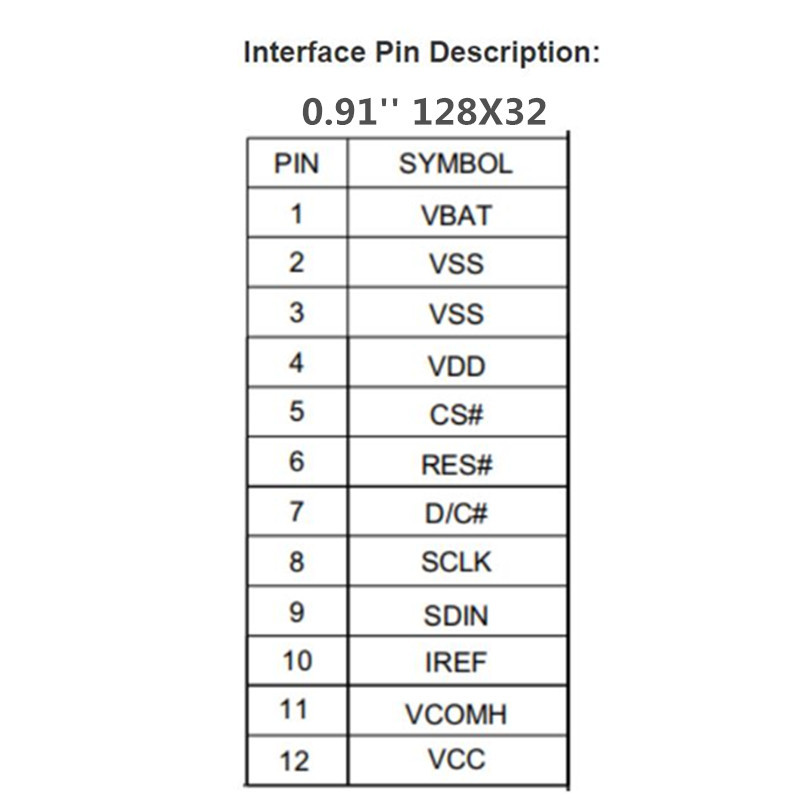 Interface Pin Description:

0.91'' 128X32

| PIN | SYMBOL |
|---|---|
| 1 | VBAT |
| 2 | VSS |
| 3 | VSS |
| 4 | VDD |
| 5 | CS# |
| 6 | RES# |
| 7 | D/C# |
| 8 | SCLK |
| 9 | SDIN |
| 10 | IREF |
| 11 | VCOMH |
| 12 | VCC |